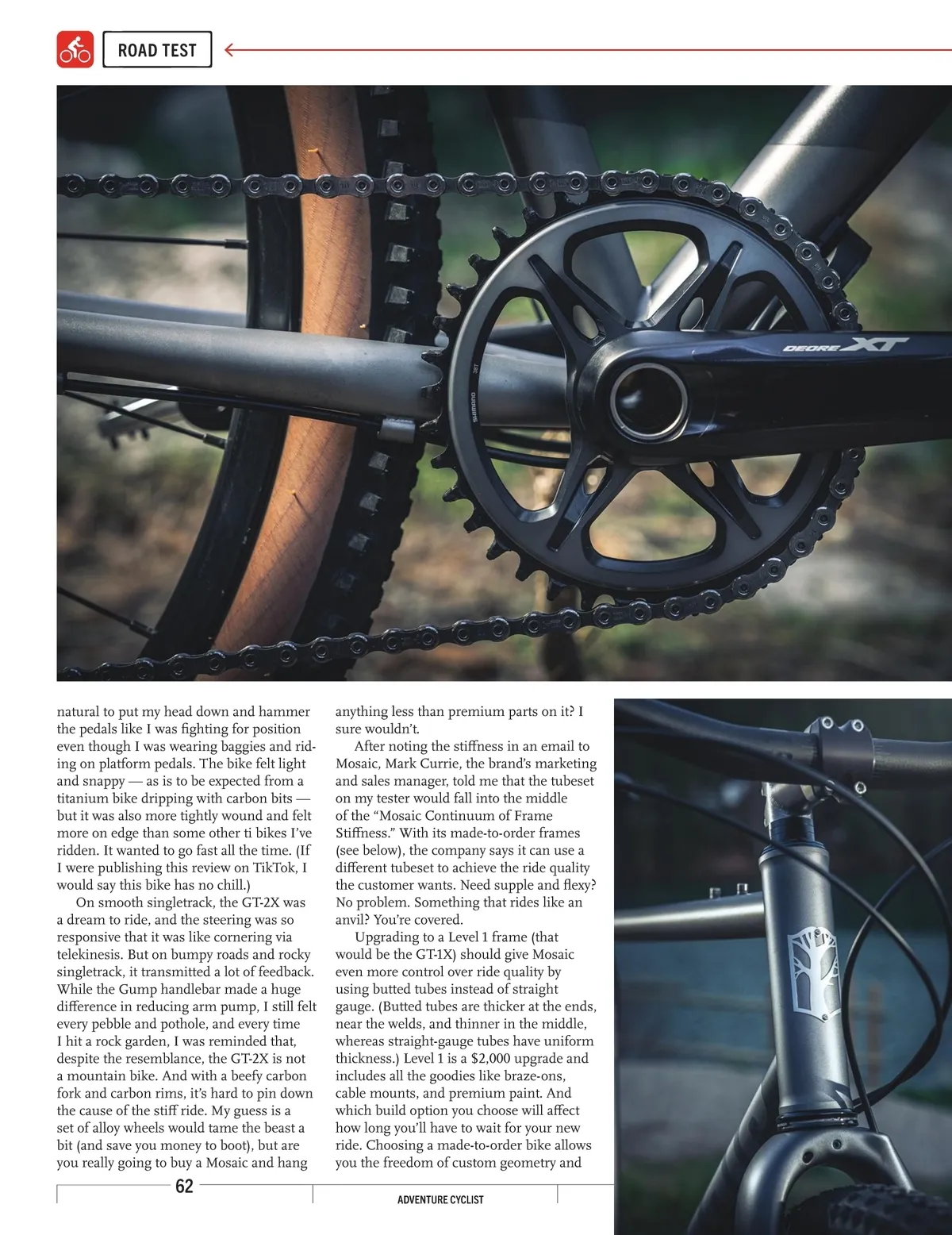 ROAD TEST

DEORE XT

natural to put my head down and hammer the pedals like I was fighting for position even though I was wearing baggies and riding on platform pedals. The bike felt light and snappy — as is to be expected from a titanium bike dripping with carbon bits — but it was also more tightly wound and felt more on edge than some other ti bikes I've ridden. It wanted to go fast all the time. (If I were publishing this review on TikTok, I would say this bike has no chill.)

On smooth singletrack, the GT-2X was a dream to ride, and the steering was so responsive that it was like cornering via telekinesis. But on bumpy roads and rocky singletrack, it transmitted a lot of feedback. While the Gump handlebar made a huge difference in reducing arm pump, I still felt every pebble and pothole, and every time I hit a rock garden, I was reminded that, despite the resemblance, the GT-2X is not a mountain bike. And with a beefy carbon fork and carbon rims, it's hard to pin down the cause of the stiff ride. My guess is a set of alloy wheels would tame the beast a bit (and save you money to boot), but are you really going to buy a Mosaic and hang anything less than premium parts on it? I sure wouldn't.

After noting the stiffness in an email to Mosaic, Mark Currie, the brand's marketing and sales manager, told me that the tubeset on my tester would fall into the middle of the "Mosaic Continuum of Frame Stiffness." With its made-to-order frames (see below), the company says it can use a different tubeset to achieve the ride quality the customer wants. Need supple and flexy? No problem. Something that rides like an anvil? You're covered.

Upgrading to a Level 1 frame (that would be the GT-1X) should give Mosaic even more control over ride quality by using butted tubes instead of straight gauge. (Butted tubes are thicker at the ends, near the welds, and thinner in the middle, whereas straight-gauge tubes have uniform thickness.) Level 1 is a $2,000 upgrade and includes all the goodies like braze-ons, cable mounts, and premium paint. And which build option you choose will affect how long you'll have to wait for your new ride. Choosing a made-to-order bike allows you the freedom of custom geometry and

62

ADVENTURE CYCLIST